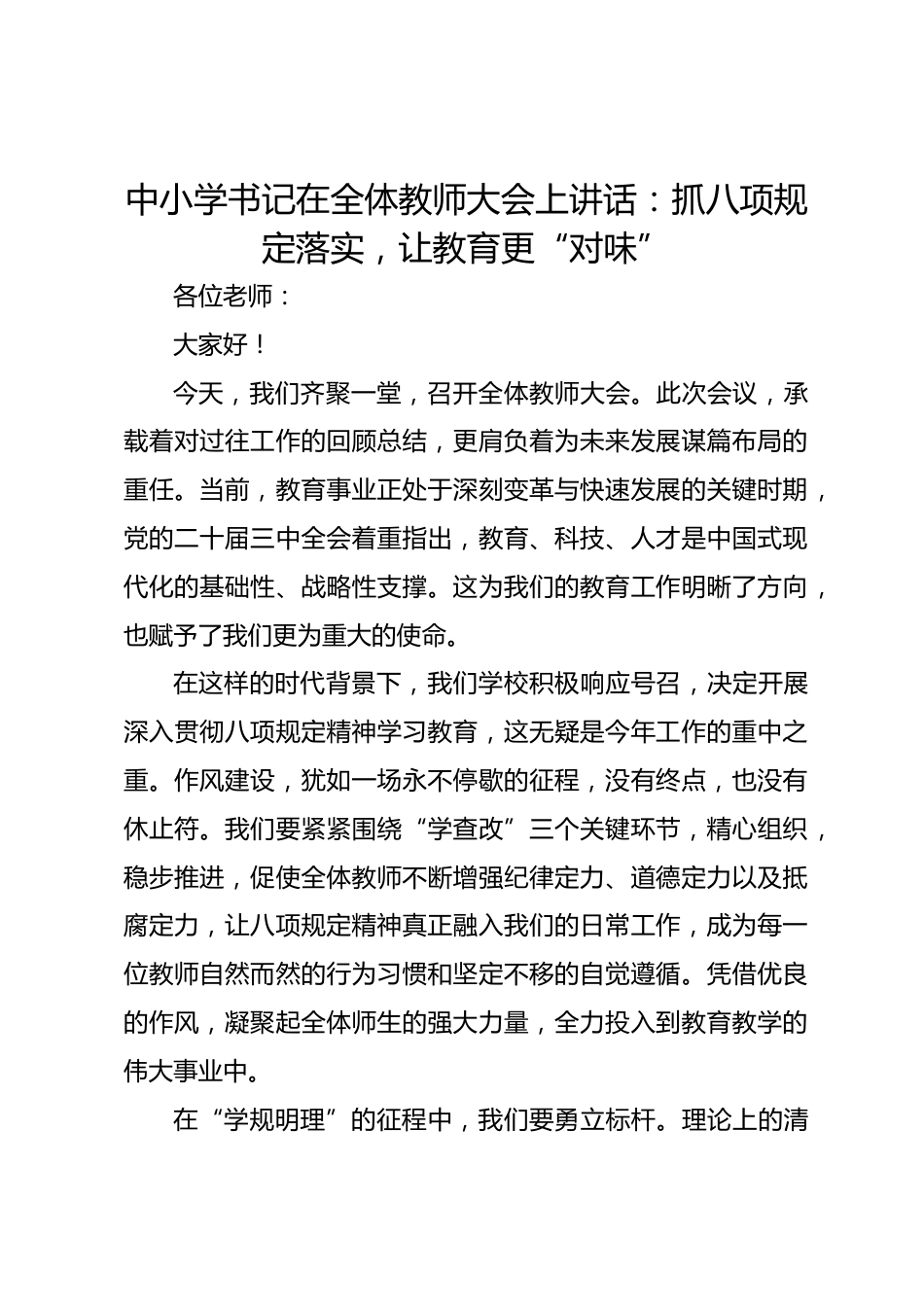 中小学书记在全体教师大会上讲话：抓八项规定落实，让教育更“对味”

各位老师：

大家好！

今天，我们齐聚一堂，召开全体教师大会。此次会议，承载着对过往工作的回顾总结，更肩负着为未来发展谋篇布局的重任。当前，教育事业正处于深刻变革与快速发展的关键时期，党的二十届三中全会着重指出，教育、科技、人才是中国式现代化的基础性、战略性支撑。这为我们的教育工作明晰了方向，也赋予了我们更为重大的使命。

在这样的时代背景下，我们学校积极响应号召，决定开展深入贯彻八项规定精神学习教育，这无疑是今年工作的重中之重。作风建设，犹如一场永不停歇的征程，没有终点，也没有休止符。我们要紧紧围绕“学查改”三个关键环节，精心组织，稳步推进，促使全体教师不断增强纪律定力、道德定力以及抵腐定力，让八项规定精神真正融入我们的日常工作，成为每一位教师自然而然的行为习惯和坚定不移的自觉遵循。凭借优良的作风，凝聚起全体师生的强大力量，全力投入到教育教学的伟大事业中。

在“学规明理”的征程中，我们要勇立标杆。理论上的清